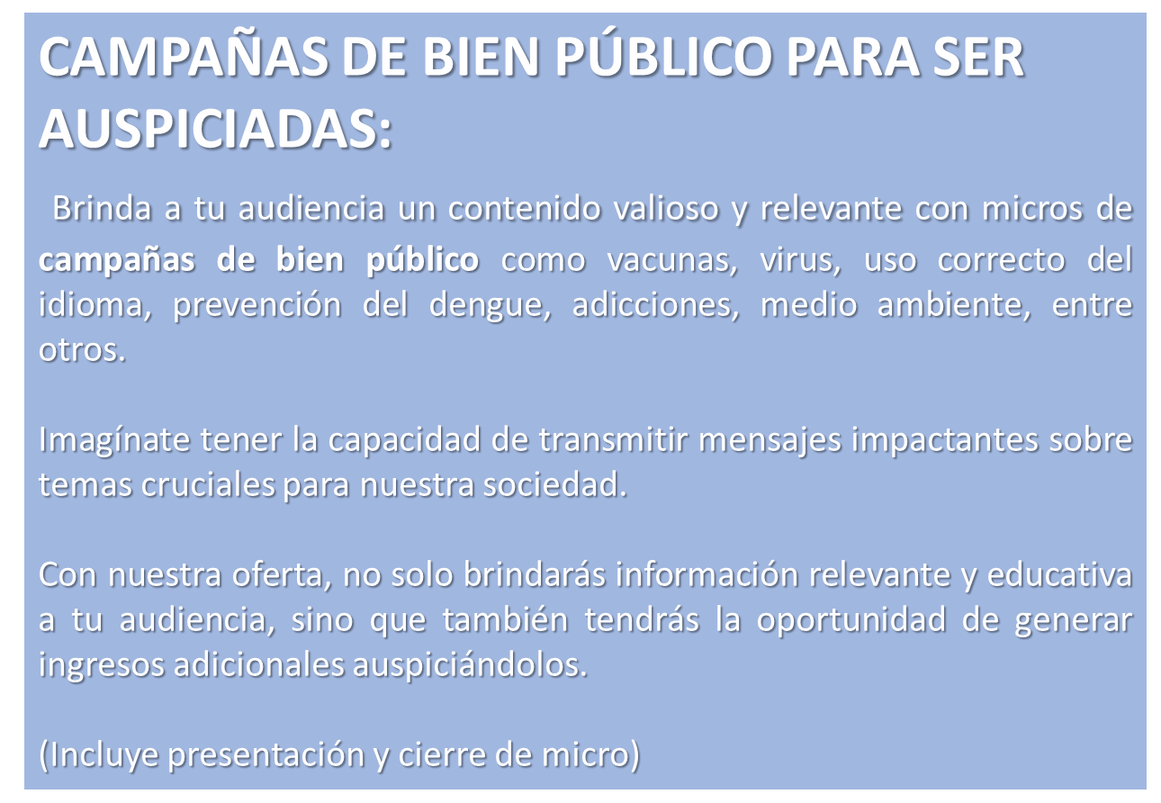 CAMPAÑAS DE BIEN PÚBLICO PARA SER AUSPICIADAS:

Brinda a tu audiencia un contenido valioso y relevante con micros de campañas de bien público como vacunas, virus, uso correcto del idioma, prevención del dengue, adicciones, medio ambiente, entre otros.

Imagínate tener la capacidad de transmitir mensajes impactantes sobre temas cruciales para nuestra sociedad.

Con nuestra oferta, no solo brindarás información relevante y educativa a tu audiencia, sino que también tendrás la oportunidad de generar ingresos adicionales auspiciándolos.

(Incluye presentación y cierre de micro)